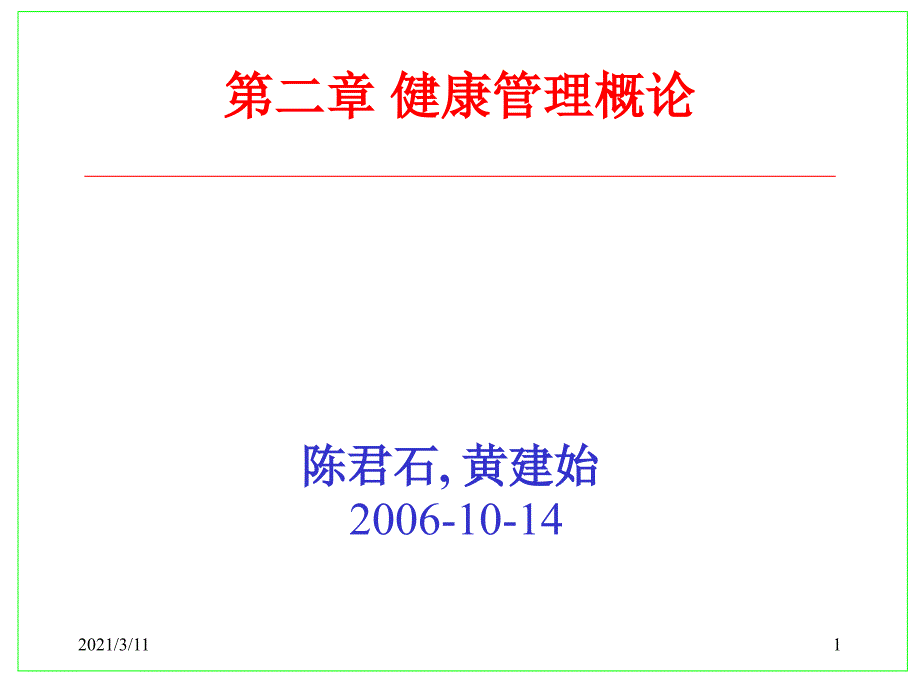 第二章 健康管理概论

陈君石, 黄建始
2006-10-14

2021/3/11

1